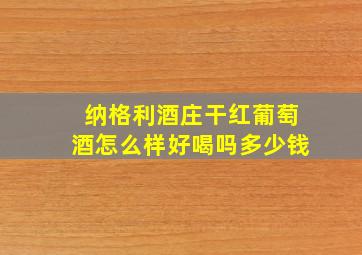 纳格利酒庄干红葡萄酒怎么样好喝吗多少钱